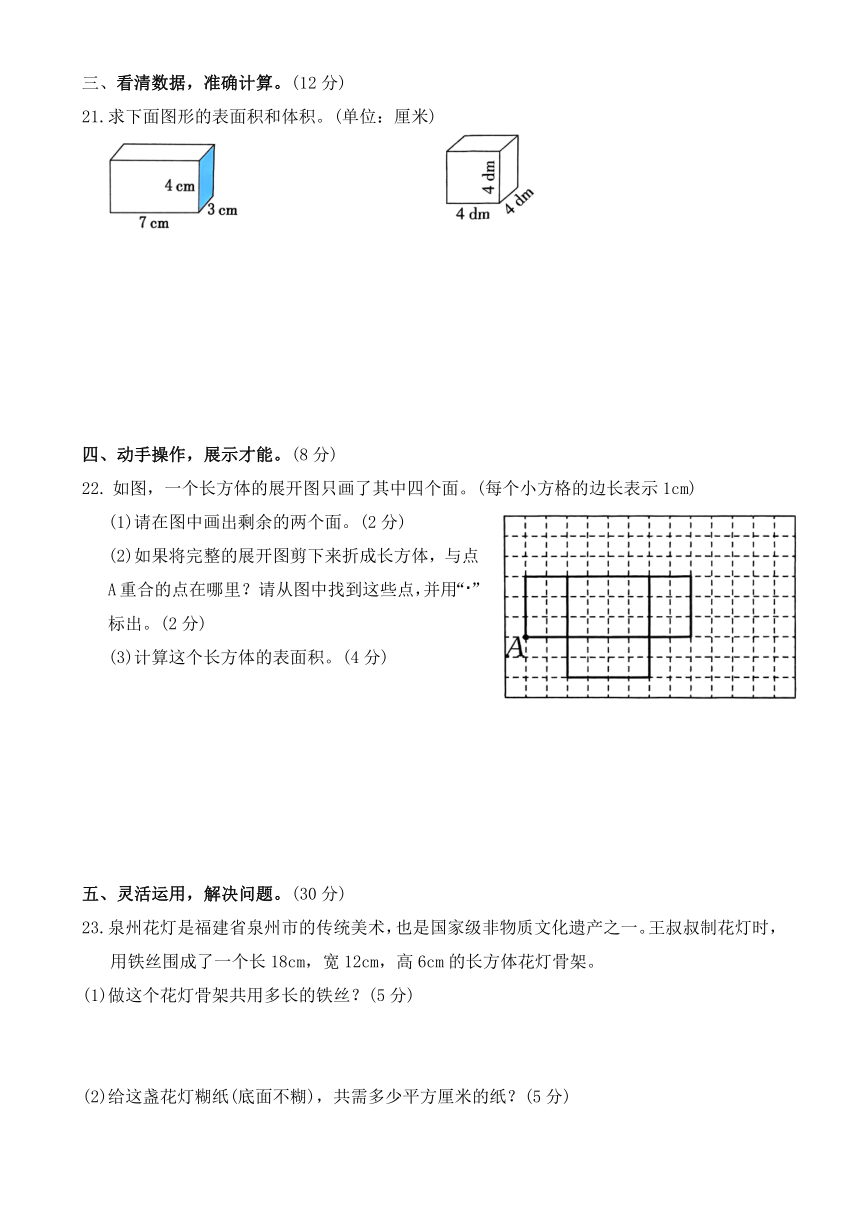 三、看清数据，准确计算。(12 分)

21.求下面图形的表面积和体积。(单位：厘米)

4 cm
3 cm
7 cm

4 dm
4 dm
4 dm

四、动手操作，展示才能。(8 分)

22. 如图，一个长方体的展开图只画了其中四个面。(每个小方格的边长表示 1cm)

(1)请在图中画出剩余的两个面。(2 分)

(2)如果将完整的展开图剪下来折成长方体，与点 A 重合的点在哪里？请从图中找到这些点，并用“·”标出。(2 分)

(3)计算这个长方体的表面积。(4 分)

A

五、灵活运用，解决问题。(30 分)

23.泉州花灯是福建省泉州市的传统美术，也是国家级非物质文化遗产之一。王叔叔制花灯时，用铁丝围成了一个长 18cm，宽 12cm，高 6cm 的长方体花灯骨架。

(1)做这个花灯骨架共用多长的铁丝？(5 分)

(2)给这盏花灯糊纸(底面不糊)，共需多少平方厘米的纸？(5 分)